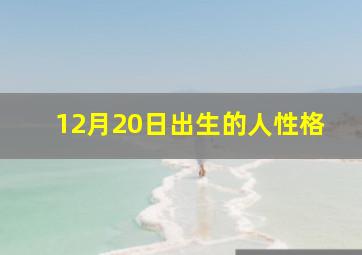 12月20日出生的人性格